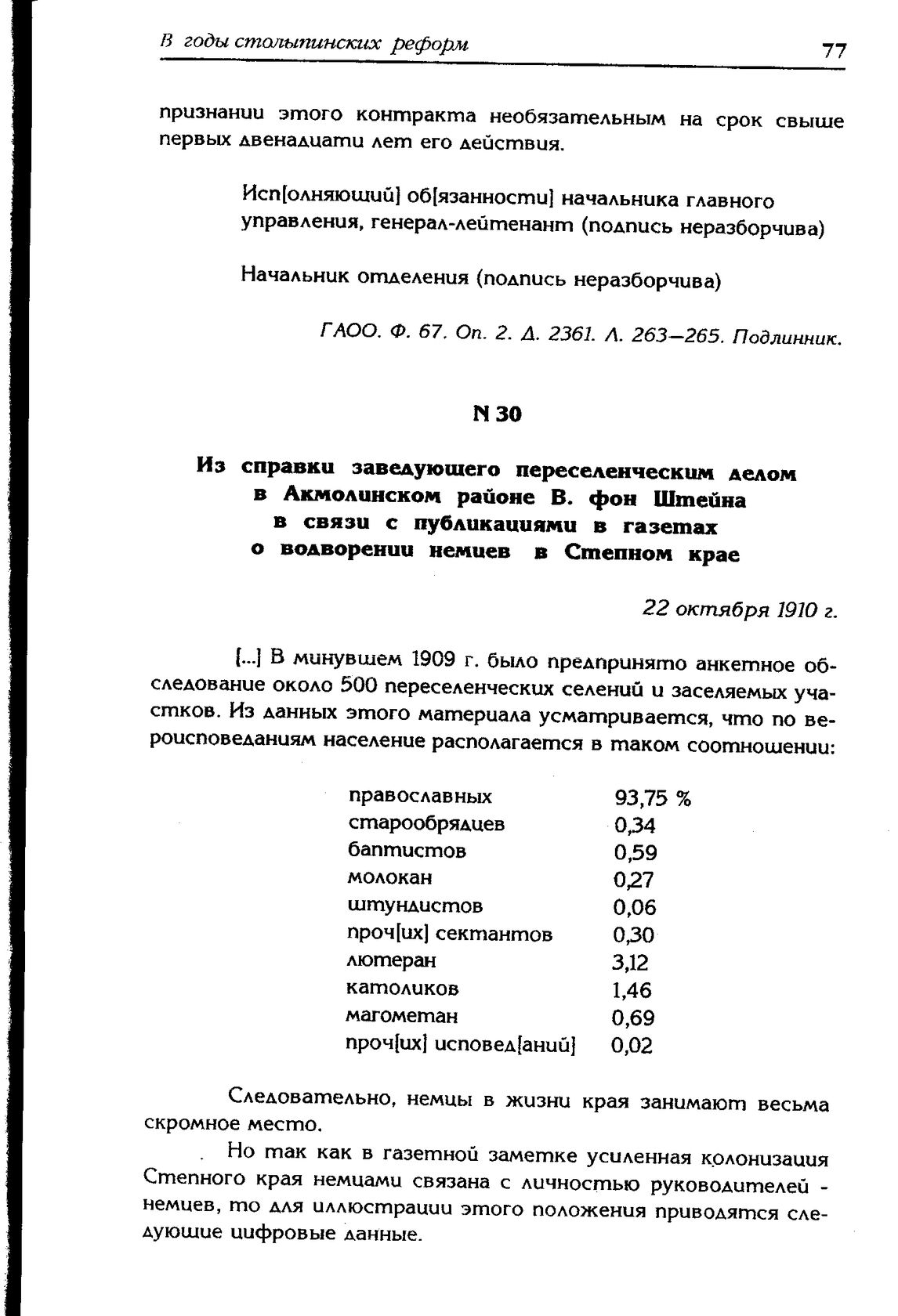 В годы столыпинских реформ 77

признании этого контракта необязательным на срок свыше первых двенадцати лет его действия.

Исп[олняющий] об[язанности] начальника главного управления, генерал-лейтенант (подпись неразборчива)

Начальник отделения (подпись неразборчива)

ГАОО. Ф. 67. Оп. 2. Д. 2361. Л. 263—265. Подлинник.

N 30

Из справки заведующего переселенческим делом в Акмолинском районе В. фон Штейна в связи с публикациями в газетах о водворении немцев в Степном крае

22 октября 1910 г.

[...] В минувшем 1909 г. было предпринято анкетное обследование около 500 переселенческих селений и заселяемых участков. Из данных этого материала усматривается, что по вероисповеданиям население располагается в таком соотношении:

| | |
|---|---|
| православных | 93,75 % |
| старообрядцев | 0,34 |
| баптистов | 0,59 |
| молокан | 0,27 |
| штундистов | 0,06 |
| проч[их] сектантов | 0,30 |
| лютеран | 3,12 |
| католиков | 1,46 |
| магометан | 0,69 |
| проч[их] исповед[аний] | 0,02 |

Следовательно, немцы в жизни края занимают весьма скромное место.

Но так как в газетной заметке усиленная колонизация Степного края немцами связана с личностью руководителей - немцев, то для иллюстрации этого положения приводятся следующие цифровые данные.